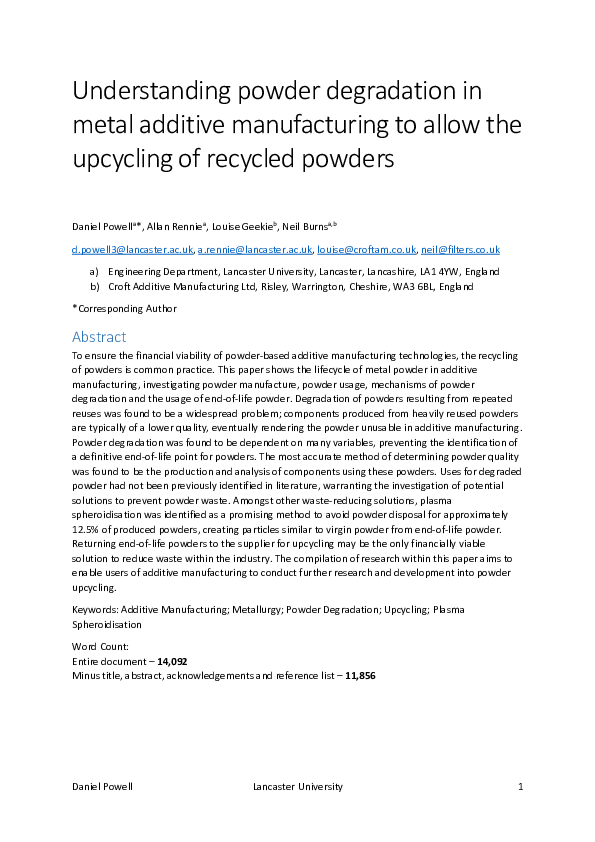 Understanding powder degradation in metal additive manufacturing to allow the upcycling of recycled powders

Daniel Powell$^{a*}$, Allan Rennie$^{a}$, Louise Geekie$^{b}$, Neil Burns$^{a,b}$

d.powell3@lancaster.ac.uk, a.rennie@lancaster.ac.uk, louise@croftam.co.uk, neil@filters.co.uk

a) Engineering Department, Lancaster University, Lancaster, Lancashire, LA1 4YW, England
b) Croft Additive Manufacturing Ltd, Risley, Warrington, Cheshire, WA3 6BL, England

*Corresponding Author

Abstract

To ensure the financial viability of powder-based additive manufacturing technologies, the recycling of powders is common practice. This paper shows the lifecycle of metal powder in additive manufacturing, investigating powder manufacture, powder usage, mechanisms of powder degradation and the usage of end-of-life powder. Degradation of powders resulting from repeated reuses was found to be a widespread problem; components produced from heavily reused powders are typically of a lower quality, eventually rendering the powder unusable in additive manufacturing. Powder degradation was found to be dependent on many variables, preventing the identification of a definitive end-of-life point for powders. The most accurate method of determining powder quality was found to be the production and analysis of components using these powders. Uses for degraded powder had not been previously identified in literature, warranting the investigation of potential solutions to prevent powder waste. Amongst other waste-reducing solutions, plasma spheroidisation was identified as a promising method to avoid powder disposal for approximately 12.5% of produced powders, creating particles similar to virgin powder from end-of-life powder. Returning end-of-life powders to the supplier for upcycling may be the only financially viable solution to reduce waste within the industry. The compilation of research within this paper aims to enable users of additive manufacturing to conduct further research and development into powder upcycling.

Keywords: Additive Manufacturing; Metallurgy; Powder Degradation; Upcycling; Plasma Spheroidisation

Word Count:
Entire document – 14,092
Minus title, abstract, acknowledgements and reference list – 11,856

Daniel Powell Lancaster University 1